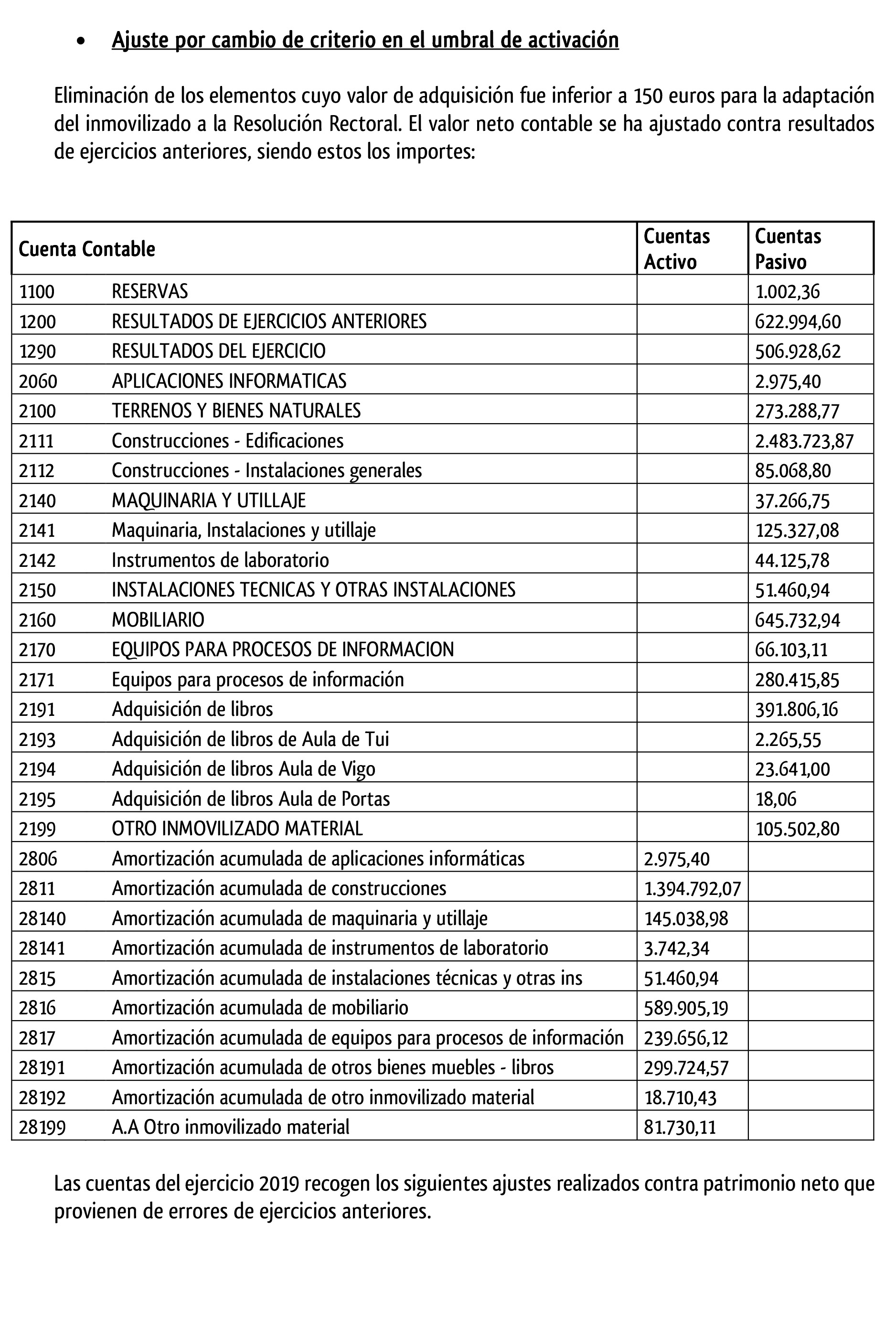 • Ajuste por cambio de criterio en el umbral de activación

Eliminación de los elementos cuyo valor de adquisición fue inferior a 150 euros para la adaptación del inmovilizado a la Resolución Rectoral. El valor neto contable se ha ajustado contra resultados de ejercicios anteriores, siendo estos los importes:

| Cuenta Contable | | Cuentas Activo | Cuentas Pasivo |
|---|---|---|---|
| 1100 | RESERVAS | | 1.002,36 |
| 1200 | RESULTADOS DE EJERCICIOS ANTERIORES | | 622.994,60 |
| 1290 | RESULTADOS DEL EJERCICIO | | 506.928,62 |
| 2060 | APLICACIONES INFORMATICAS | | 2.975,40 |
| 2100 | TERRENOS Y BIENES NATURALES | | 273.288,77 |
| 2111 | Construcciones - Edificaciones | | 2.483.723,87 |
| 2112 | Construcciones - Instalaciones generales | | 85.068,80 |
| 2140 | MAQUINARIA Y UTILLAJE | | 37.266,75 |
| 2141 | Maquinaria, Instalaciones y utillaje | | 125.327,08 |
| 2142 | Instrumentos de laboratorio | | 44.125,78 |
| 2150 | INSTALACIONES TECNICAS Y OTRAS INSTALACIONES | | 51.460,94 |
| 2160 | MOBILIARIO | | 645.732,94 |
| 2170 | EQUIPOS PARA PROCESOS DE INFORMACION | | 66.103,11 |
| 2171 | Equipos para procesos de información | | 280.415,85 |
| 2191 | Adquisición de libros | | 391.806,16 |
| 2193 | Adquisición de libros de Aula de Tui | | 2.265,55 |
| 2194 | Adquisición de libros Aula de Vigo | | 23.641,00 |
| 2195 | Adquisición de libros Aula de Portas | | 18,06 |
| 2199 | OTRO INMOVILIZADO MATERIAL | | 105.502,80 |
| 2806 | Amortización acumulada de aplicaciones informáticas | 2.975,40 | |
| 2811 | Amortización acumulada de construcciones | 1.394.792,07 | |
| 28140 | Amortización acumulada de maquinaria y utillaje | 145.038,98 | |
| 28141 | Amortización acumulada de instrumentos de laboratorio | 3.742,34 | |
| 2815 | Amortización acumulada de instalaciones técnicas y otras ins | 51.460,94 | |
| 2816 | Amortización acumulada de mobiliario | 589.905,19 | |
| 2817 | Amortización acumulada de equipos para procesos de información | 239.656,12 | |
| 28191 | Amortización acumulada de otros bienes muebles - libros | 299.724,57 | |
| 28192 | Amortización acumulada de otro inmovilizado material | 18.710,43 | |
| 28199 | A.A Otro inmovilizado material | 81.730,11 | |

Las cuentas del ejercicio 2019 recogen los siguientes ajustes realizados contra patrimonio neto que provienen de errores de ejercicios anteriores.